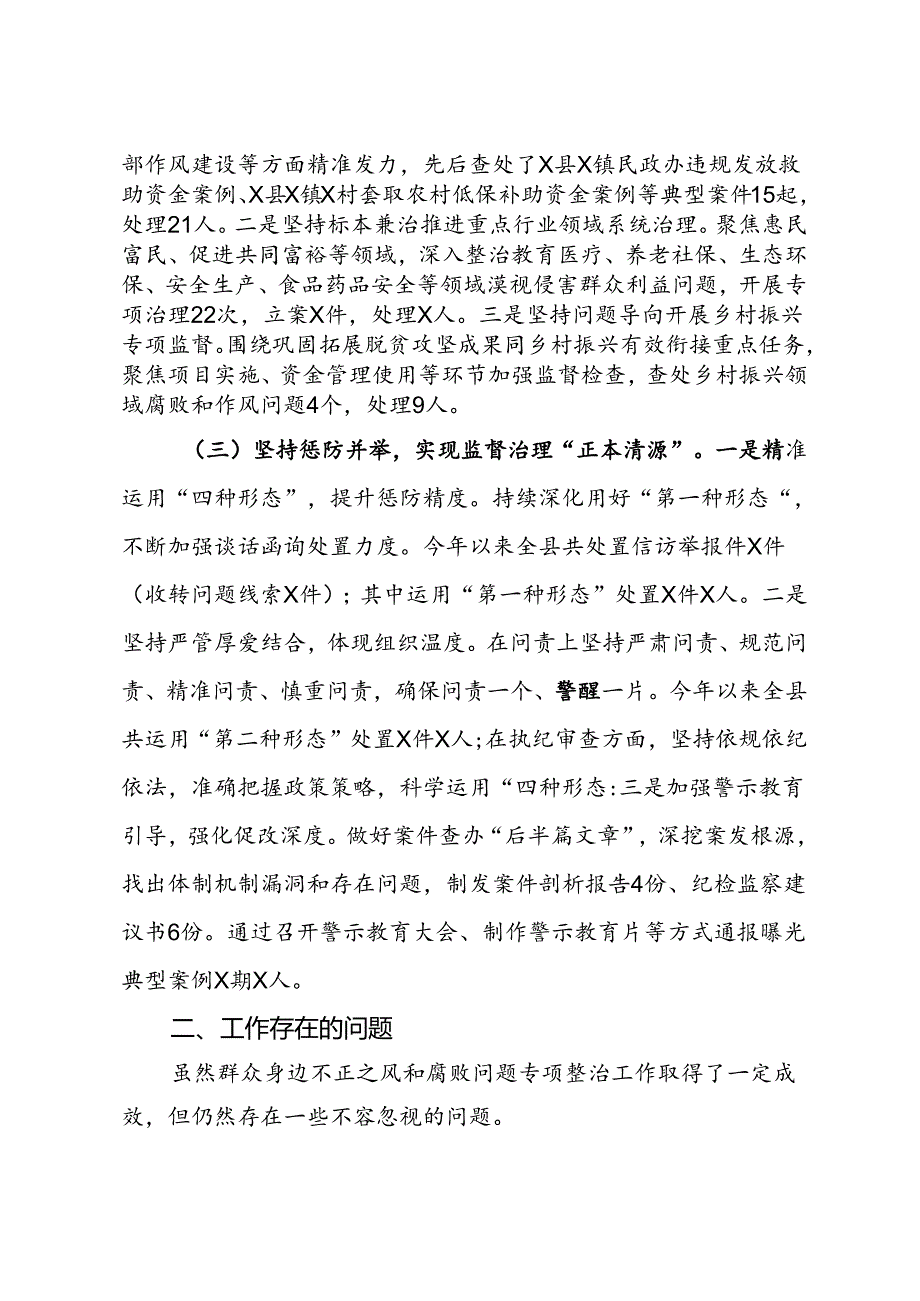 部作风建设等方面精准发力，先后查处了X县X镇民政办违规发放救助资金案例、X县X镇X村套取农村低保补助资金案例等典型案件15起，处理21人。二是坚持标本兼治推进重点行业领域系统治理。聚焦惠民富民、促进共同富裕等领域，深入整治教育医疗、养老社保、生态环保、安全生产、食品药品安全等领域漠视侵害群众利益问题，开展专项治理22次，立案X件，处理X人。三是坚持问题导向开展乡村振兴专项监督。围绕巩固拓展脱贫攻坚成果同乡村振兴有效衔接重点任务，聚焦项目实施、资金管理使用等环节加强监督检查，查处乡村振兴领域腐败和作风问题4个，处理9人。

（三）坚持惩防并举，实现监督治理“正本清源”。一是精准运用“四种形态”，提升惩防精度。持续深化用好“第一种形态“，不断加强谈话函询处置力度。今年以来全县共处置信访举报件X件（收转问题线索X件）；其中运用“第一种形态”处置X件X人。二是坚持严管厚爱结合，体现组织温度。在问责上坚持严肃问责、规范问责、精准问责、慎重问责，确保问责一个、警醒一片。今年以来全县共运用“第二种形态”处置X件X人；在执纪审查方面，坚持依规依纪依法，准确把握政策策略，科学运用“四种形态：三是加强警示教育引导，强化促改深度。做好案件查办“后半篇文章”，深挖案发根源，找出体制机制漏洞和存在问题，制发案件剖析报告4份、纪检监察建议书6份。通过召开警示教育大会、制作警示教育片等方式通报曝光典型案例X期X人。

二、工作存在的问题

虽然群众身边不正之风和腐败问题专项整治工作取得了一定成效，但仍然存在一些不容忽视的问题。